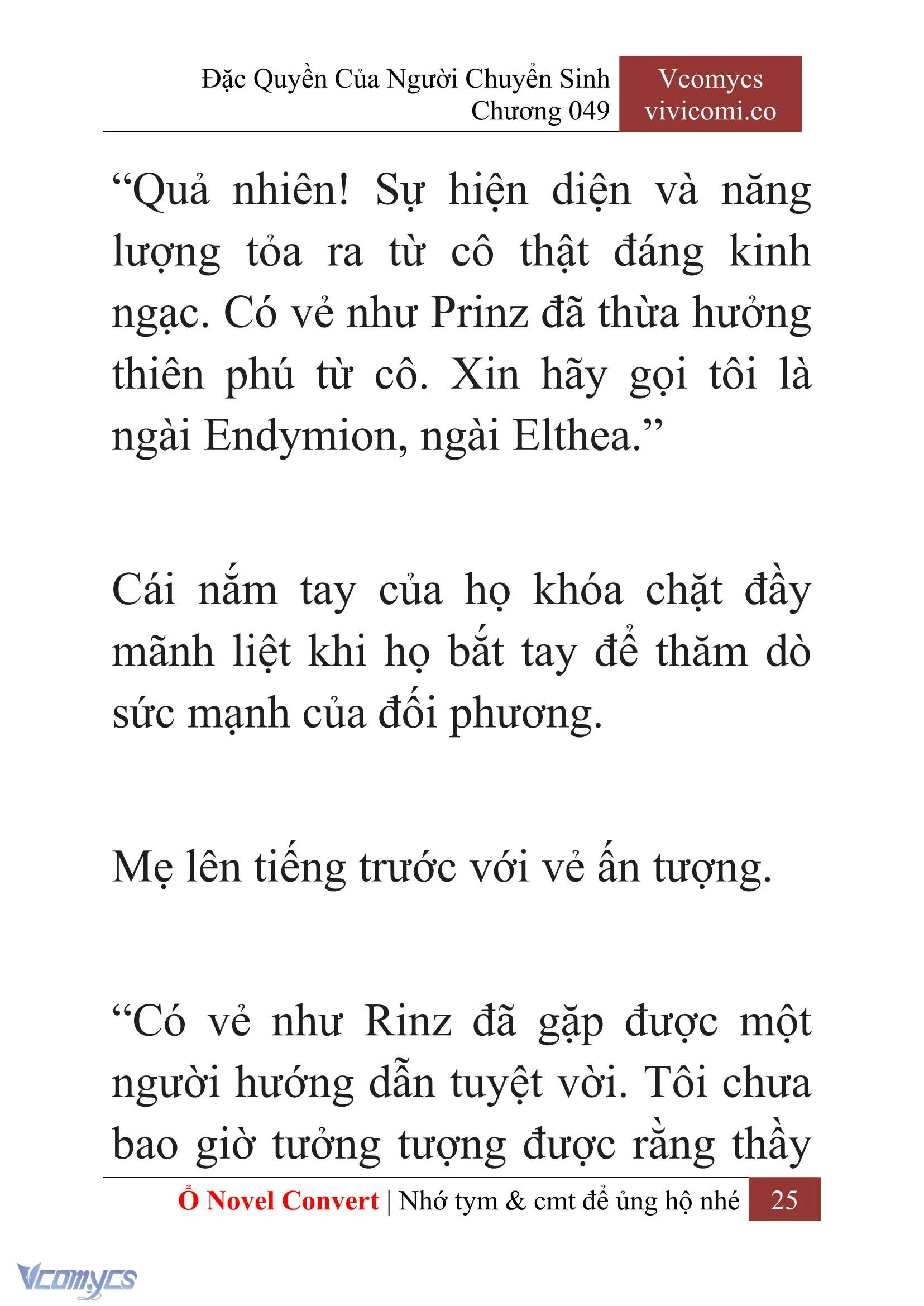 Đặc Quyền Của Người Chuyển Sinh
Chương 049

Vcomycs
vivicomi.co

“Quả nhiên! Sự hiện diện và năng lượng tỏa ra từ cô thật đáng kinh ngạc. Có vẻ như Prinz đã thừa hưởng thiên phú từ cô. Xin hãy gọi tôi là ngài Endymion, ngài Elthea.”

Cái nắm tay của họ khóa chặt đầy mãnh liệt khi họ bắt tay để thăm dò sức mạnh của đối phương.

Mẹ lên tiếng trước với vẻ ấn tượng.

“Có vẻ như Rinz đã gặp được một người hướng dẫn tuyệt vời. Tôi chưa bao giờ tưởng tượng được rằng thầy

Ổ Novel Convert | Nhớ tym & cmt để ủng hộ nhé 25

Vcomycs